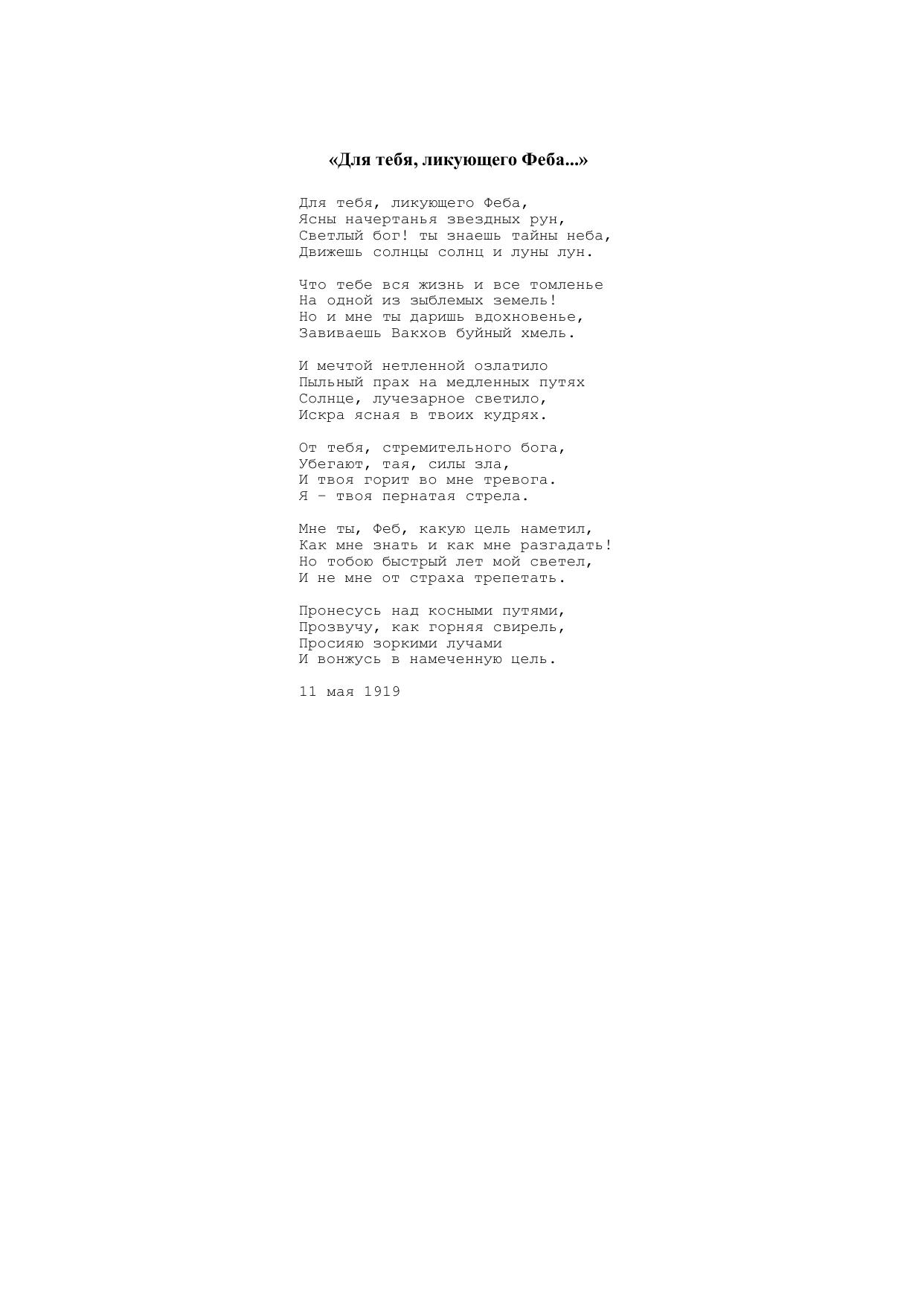 «Для тебя, ликующего Феба...»

Для тебя, ликующего Феба,
Ясны начертанья звездных рун,
Светлый бог! ты знаешь тайны неба,
Движешь солнцы солнц и луны лун.

Что тебе вся жизнь и все томленье
На одной из зыблемых земель!
Но и мне ты даришь вдохновенье,
Завиваешь Вакхов буйный хмель.

И мечтой нетленной озлатило
Пыльный прах на медленных путях
Солнце, лучезарное светило,
Искра ясная в твоих кудрях.

От тебя, стремительного бога,
Убегают, тая, силы зла,
И твоя горит во мне тревога.
Я – твоя пернатая стрела.

Мне ты, Феб, какую цель наметил,
Как мне знать и как мне разгадать!
Но тобою быстрый лет мой светел,
И не мне от страха трепетать.

Пронесусь над косными путями,
Прозвучу, как горняя свирель,
Просияю зоркими лучами
И вонжусь в намеченную цель.

11 мая 1919